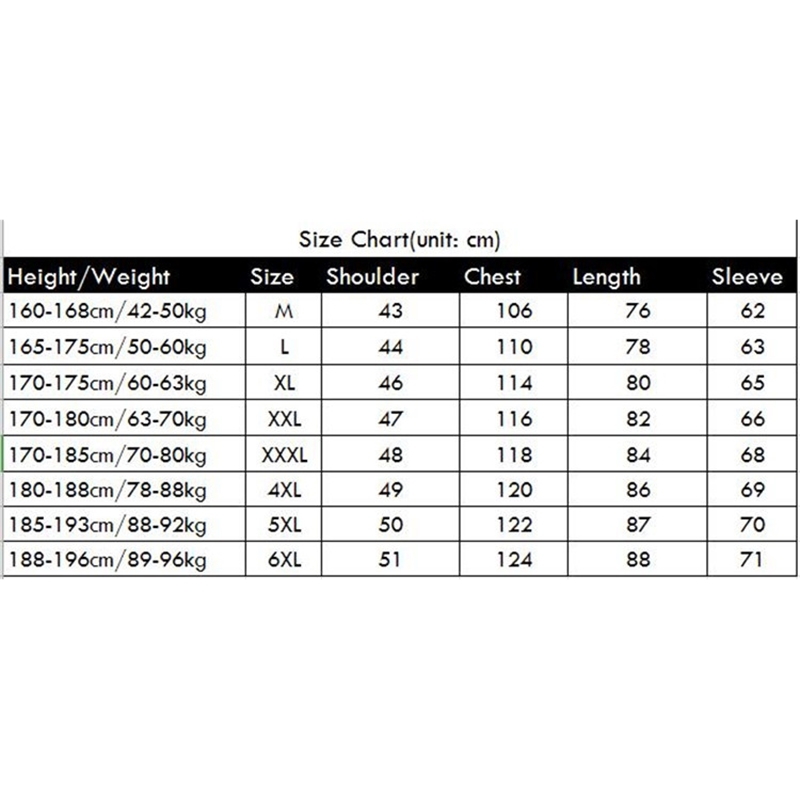 Size Chart(unit: cm)

| Height/Weight | Size | Shoulder | Chest | Length | Sleeve |
|---|---|---|---|---|---|
| 160-168cm/42-50kg | M | 43 | 106 | 76 | 62 |
| 165-175cm/50-60kg | L | 44 | 110 | 78 | 63 |
| 170-175cm/60-63kg | XL | 46 | 114 | 80 | 65 |
| 170-180cm/63-70kg | XXL | 47 | 116 | 82 | 66 |
| 170-185cm/70-80kg | XXXL | 48 | 118 | 84 | 68 |
| 180-188cm/78-88kg | 4XL | 49 | 120 | 86 | 69 |
| 185-193cm/88-92kg | 5XL | 50 | 122 | 87 | 70 |
| 188-196cm/89-96kg | 6XL | 51 | 124 | 88 | 71 |